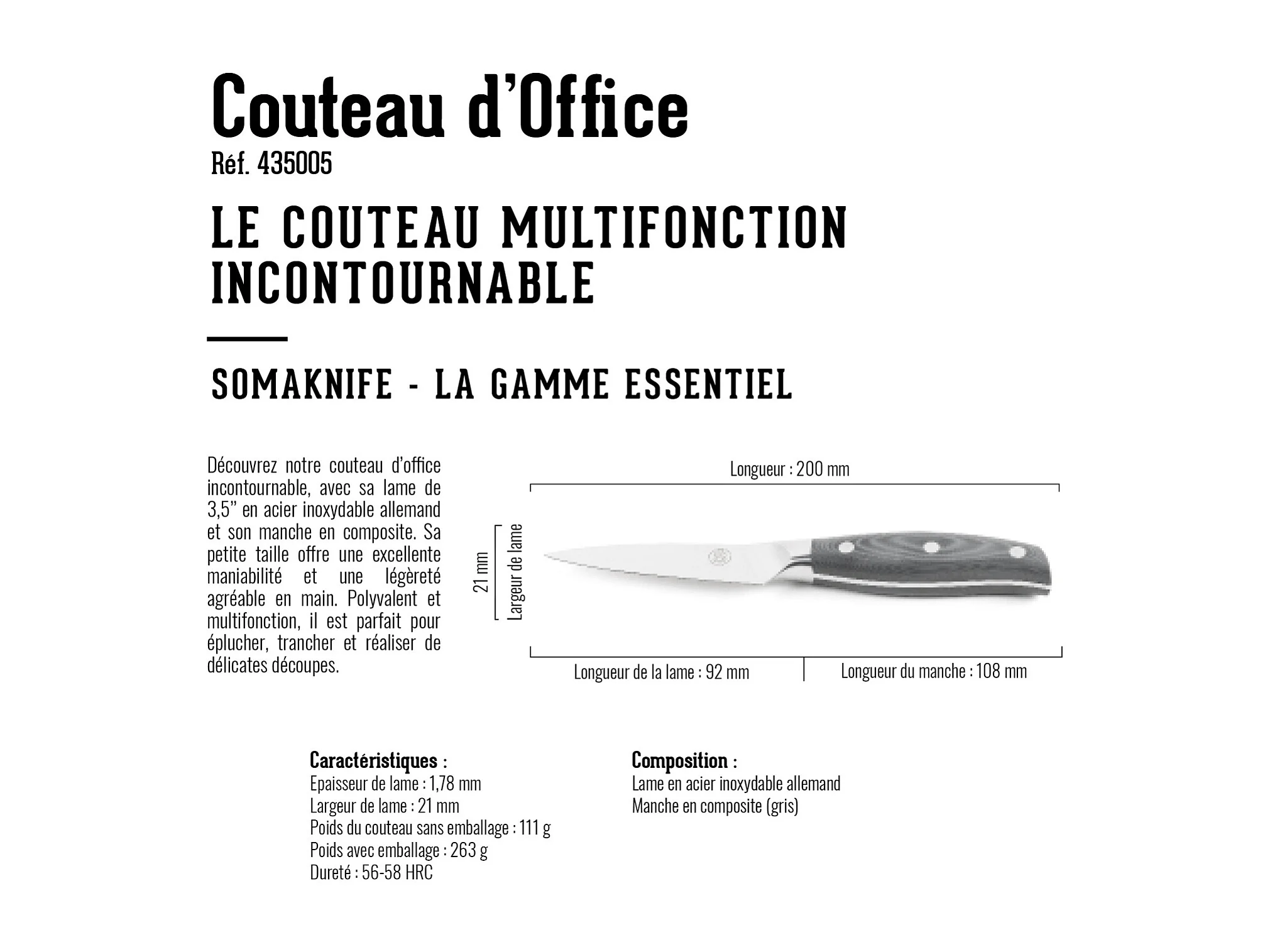 Couteau d'Office
Réf. 435005

LE COUTEAU MULTIFONCTION INCONTOURNABLE

SOMAKNIFE - LA GAMME ESSENTIEL

Découvrez notre couteau d'office incontournable, avec sa lame de 3,5" en acier inoxydable allemand et son manche en composite. Sa petite taille offre une excellente maniabilité et une légèreté agréable en main. Polyvalent et multifonction, il est parfait pour éplucher, trancher et réaliser de délicates découpes.

Longueur : 200 mm
21 mm
Largeur de lame
Longueur de la lame : 92 mm
Longueur du manche : 108 mm

Caractéristiques :
Epaisseur de lame : 1,78 mm
Largeur de lame : 21 mm
Poids du couteau sans emballage : 111 g
Poids avec emballage : 263 g
Dureté : 56-58 HRC

Composition :
Lame en acier inoxydable allemand
Manche en composite (gris)